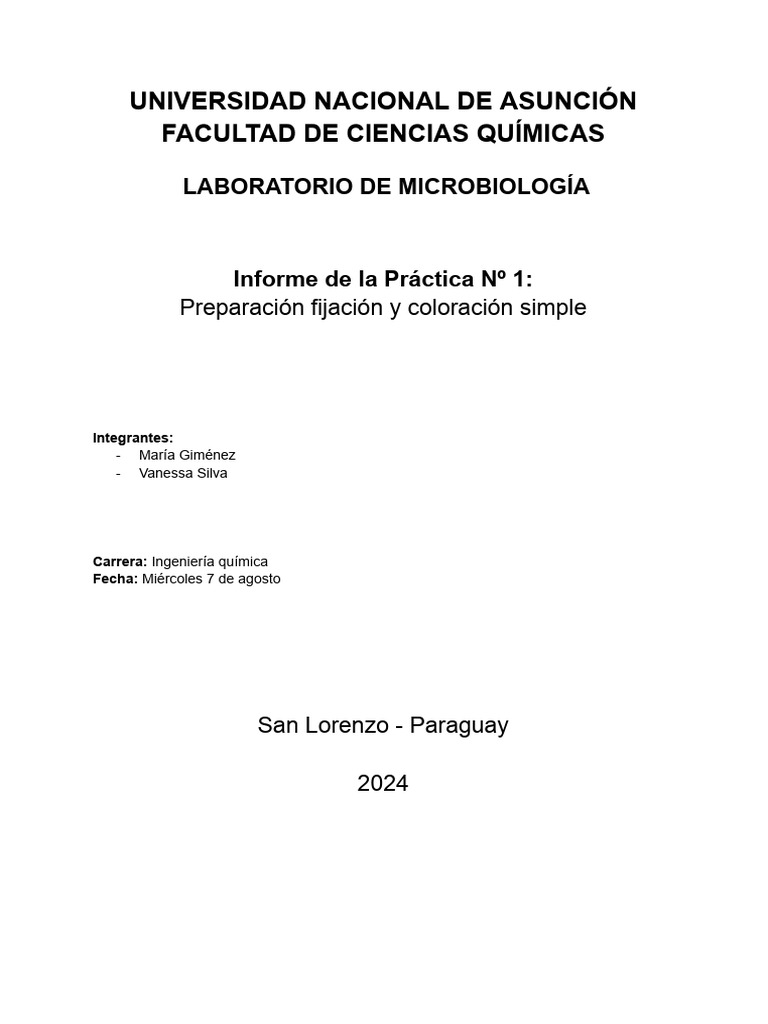 UNIVERSIDAD NACIONAL DE ASUNCIÓN
FACULTAD DE CIENCIAS QUÍMICAS

LABORATORIO DE MICROBIOLOGÍA

Informe de la Práctica Nº 1:
Preparación fijación y coloración simple

Integrantes:
- María Giménez
- Vanessa Silva

Carrera: Ingeniería química
Fecha: Miércoles 7 de agosto

San Lorenzo - Paraguay

2024